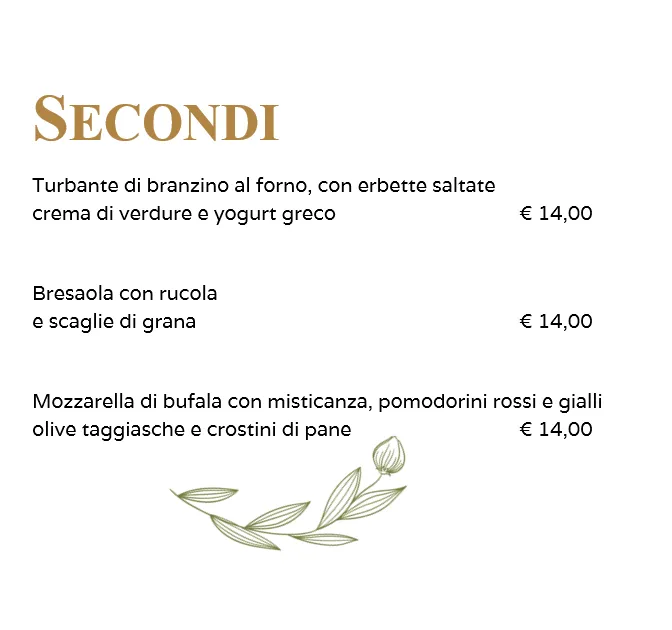 SECONDI

Turbante di branzino al forno, con erbette saltate crema di verdure e yogurt greco € 14,00

Bresaola con rucola e scaglie di grana € 14,00

Mozzarella di bufala con misticanza, pomodorini rossi e gialli olive taggiasche e crostini di pane € 14,00